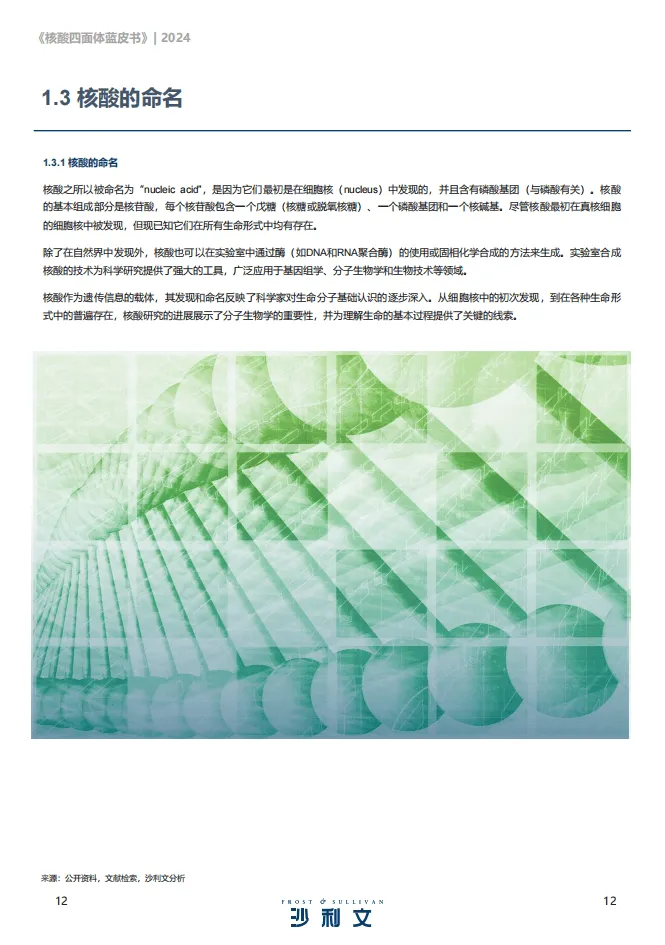 《核酸四面体蓝皮书》| 2024

1.3 核酸的命名

1.3.1 核酸的命名

核酸之所以被命名为“nucleic acid”，是因为它们最初是在细胞核（nucleus）中发现的，并且含有磷酸基团（与磷酸有关）。核酸的基本组成部分是核苷酸，每个核苷酸包含一个戊糖（核糖或脱氧核糖）、一个磷酸基团和一个核碱基。尽管核酸最初在真核细胞的细胞核中被发现，但现已知它们在所有生命形式中均有存在。

除了在自然界中发现外，核酸也可以在实验室中通过酶（如DNA和RNA聚合酶）的使用或固相化学合成的方法来生成。实验室合成核酸的技术为科学研究提供了强大的工具，广泛应用于基因组学、分子生物学和生物技术等领域。

核酸作为遗传信息的载体，其发现和命名反映了科学家对生命分子基础认识的逐步深入。从细胞核中的初次发现，到在各种生命形式中的普遍存在，核酸研究的进展展示了分子生物学的重要性，并为理解生命的基本过程提供了关键的线索。

来源：公开资料，文献检索，沙利文分析

12

FROST & SULLIVAN
沙利文

12